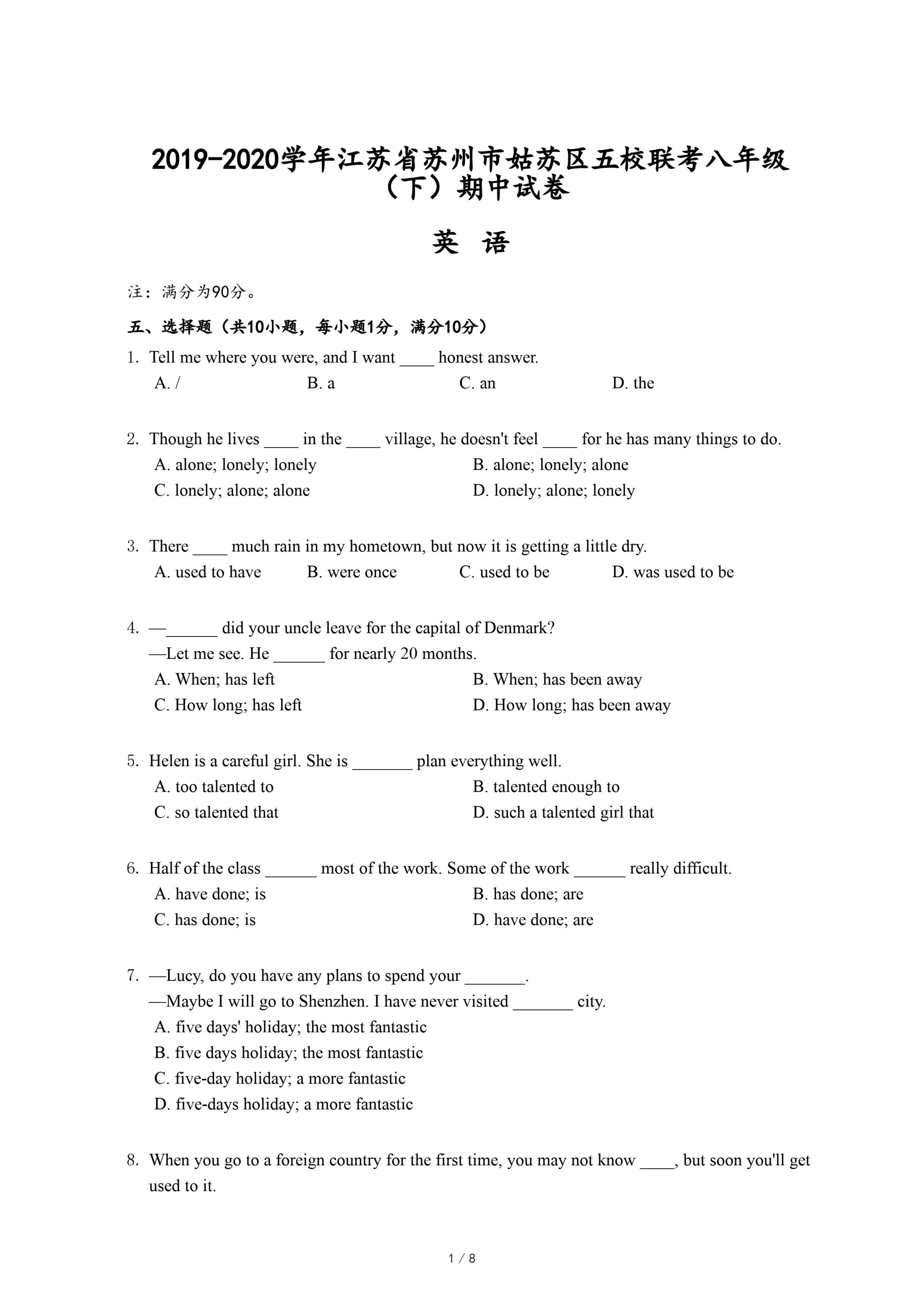 2019-2020学年江苏省苏州市姑苏区五校联考八年级（下）期中试卷

英 语

注：满分为90分。

五、选择题（共10小题，每小题1分，满分10分）

1. Tell me where you were, and I want ____ honest answer.
A. /
B. a
C. an
D. the

2. Though he lives ____ in the ____ village, he doesn't feel ____ for he has many things to do.
A. alone; lonely; lonely
B. alone; lonely; alone
C. lonely; alone; alone
D. lonely; alone; lonely

3. There ____ much rain in my hometown, but now it is getting a little dry.
A. used to have
B. were once
C. used to be
D. was used to be

4. —______ did your uncle leave for the capital of Denmark?
—Let me see. He ______ for nearly 20 months.
A. When; has left
B. When; has been away
C. How long; has left
D. How long; has been away

5. Helen is a careful girl. She is _______ plan everything well.
A. too talented to
B. talented enough to
C. so talented that
D. such a talented girl that

6. Half of the class ______ most of the work. Some of the work ______ really difficult.
A. have done; is
B. has done; are
C. has done; is
D. have done; are

7. —Lucy, do you have any plans to spend your _______.
—Maybe I will go to Shenzhen. I have never visited _______ city.
A. five days' holiday; the most fantastic
B. five days holiday; the most fantastic
C. five-day holiday; a more fantastic
D. five-days holiday; a more fantastic

8. When you go to a foreign country for the first time, you may not know ____, but soon you'll get used to it.

1 / 8